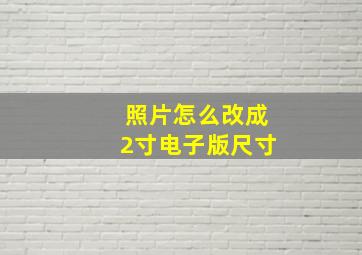 照片怎么改成
2寸电子版尺寸